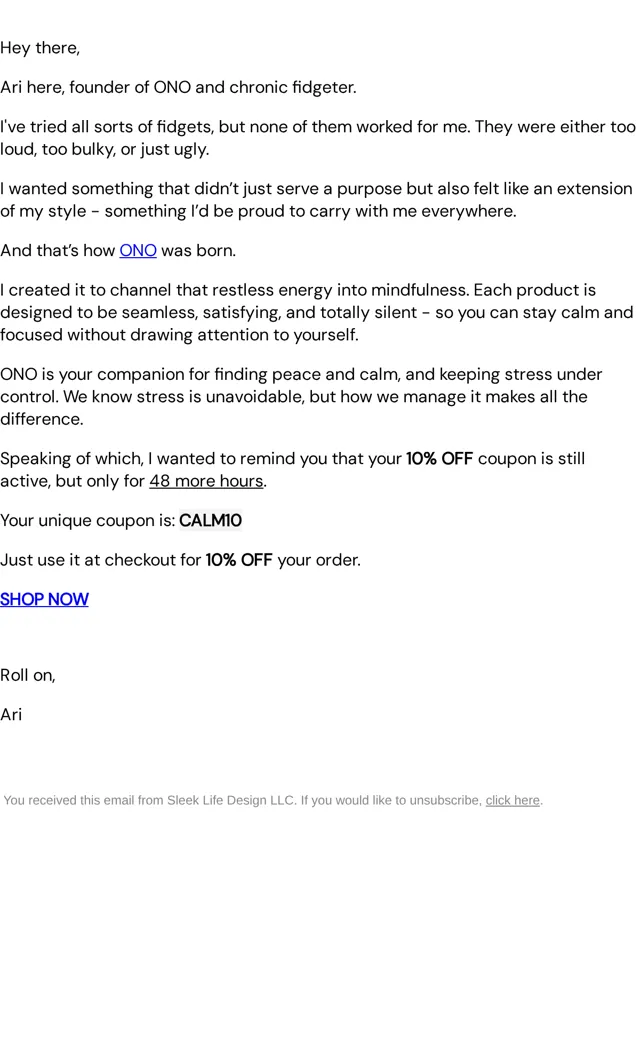 Hey there,

Ari here, founder of ONO and chronic fidgeter.

I've tried all sorts of fidgets, but none of them worked for me. They were either too loud, too bulky, or just ugly.

I wanted something that didn't just serve a purpose but also felt like an extension of my style - something I'd be proud to carry with me everywhere.

And that's how ONO was born.

I created it to channel that restless energy into mindfulness. Each product is designed to be seamless, satisfying, and totally silent - so you can stay calm and focused without drawing attention to yourself.

ONO is your companion for finding peace and calm, and keeping stress under control. We know stress is unavoidable, but how we manage it makes all the difference.

Speaking of which, I wanted to remind you that your 10% OFF coupon is still active, but only for 48 more hours.

Your unique coupon is: CALM10

Just use it at checkout for 10% OFF your order.

SHOP NOW

Roll on,

Ari

You received this email from Sleek Life Design LLC. If you would like to unsubscribe, click here.